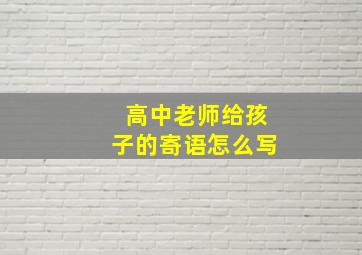 高中老师给孩子的寄语怎么写